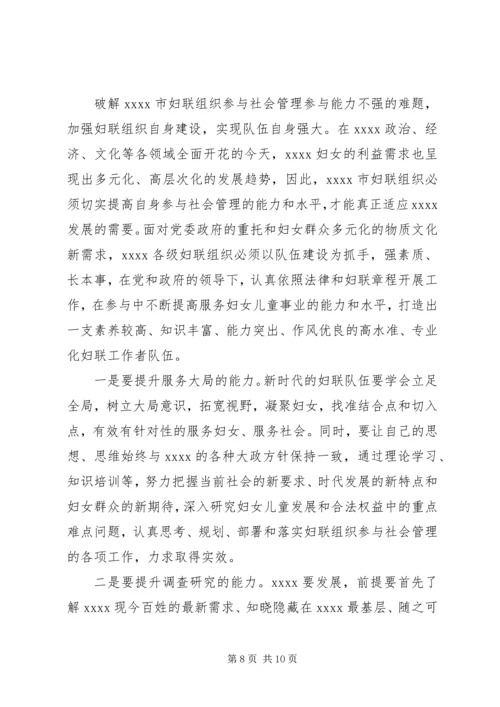 破解 xxxx 市妇联组织参与社会管理参与能力不强的难题，加强妇联组织自身建设，实现队伍自身强大。在 xxxx 政治、经济、文化等各领域全面开花的今天，xxxx 妇女的利益需求也呈现出多元化、高层次化的发展趋势，因此，xxxx 市妇联组织必须切实提高自身参与社会管理的能力和水平，才能真正适应 xxxx 发展的需要。面对党委政府的重托和妇女群众多元化的物质文化新需求，xxxx 各级妇联组织必须以队伍建设为抓手，强素质、长本事，在党和政府的领导下，认真依照法律和妇联章程开展工作，在参与中不断提高服务妇女儿童事业的能力和水平，打造出一支素养较高、知识丰富、能力突出、作风优良的高水准、专业化妇联工作者队伍。

一是要提升服务大局的能力。新时代的妇联队伍要学会立足全局，树立大局意识，拓宽视野，凝聚妇女，找准结合点和切入点，有效有针对性的服务妇女、服务社会。同时，要让自己的思想、思维始终与 xxxx 的各种大政方针保持一致，通过理论学习、知识培训等，努力把握当前社会的新要求、时代发展的新特点和妇女群众的新期待，深入研究妇女儿童发展和合法权益中的重点难点问题，认真思考、规划、部署和落实妇联组织参与社会管理的各项工作，力求取得实效。

二是要提升调查研究的能力。xxxx 要发展，前提要首先了解 xxxx 现今百姓的最新需求、知晓隐藏在 xxxx 最基层、随之可

第 8 页 共 10 页